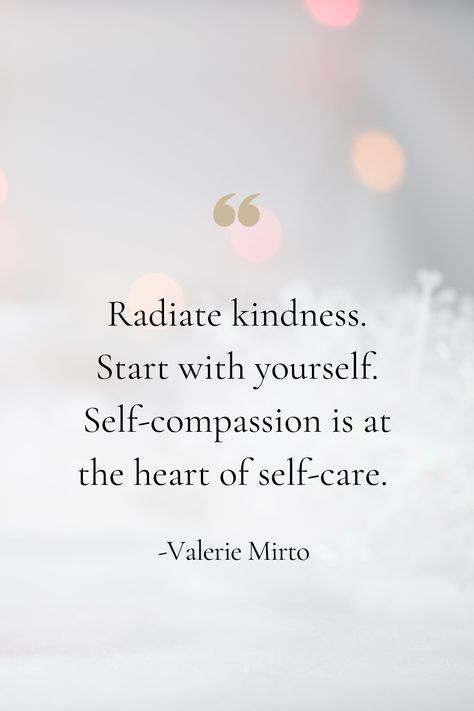 “

Radiate kindness. Start with yourself. Self-compassion is at the heart of self-care.

-Valerie Mirto